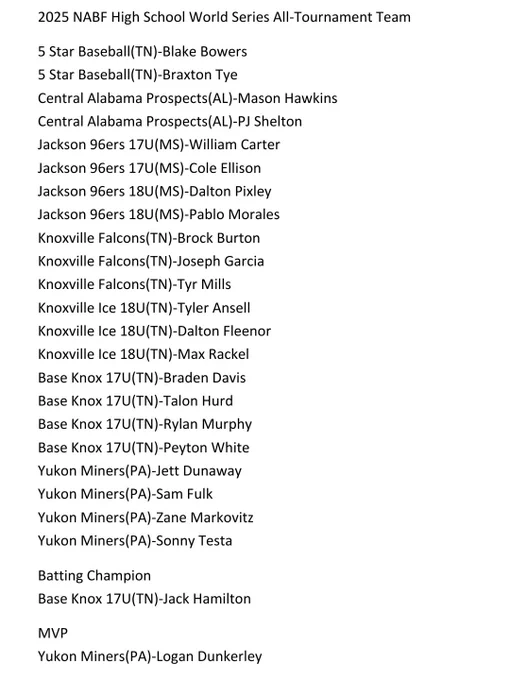 2025 NABF High School World Series All-Tournament Team

5 Star Baseball(TN)-Blake Bowers
5 Star Baseball(TN)-Braxton Tye
Central Alabama Prospects(AL)-Mason Hawkins
Central Alabama Prospects(AL)-PJ Shelton
Jackson 96ers 17U(MS)-William Carter
Jackson 96ers 17U(MS)-Cole Ellison
Jackson 96ers 18U(MS)-Dalton Pixley
Jackson 96ers 18U(MS)-Pablo Morales
Knoxville Falcons(TN)-Brock Burton
Knoxville Falcons(TN)-Joseph Garcia
Knoxville Falcons(TN)-Tyr Mills
Knoxville Ice 18U(TN)-Tyler Ansell
Knoxville Ice 18U(TN)-Dalton Fleenor
Knoxville Ice 18U(TN)-Max Rackel
Base Knox 17U(TN)-Braden Davis
Base Knox 17U(TN)-Talon Hurd
Base Knox 17U(TN)-Rylan Murphy
Base Knox 17U(TN)-Peyton White
Yukon Miners(PA)-Jett Dunaway
Yukon Miners(PA)-Sam Fulk
Yukon Miners(PA)-Zane Markovitz
Yukon Miners(PA)-Sonny Testa

Batting Champion
Base Knox 17U(TN)-Jack Hamilton

MVP
Yukon Miners(PA)-Logan Dunkerley